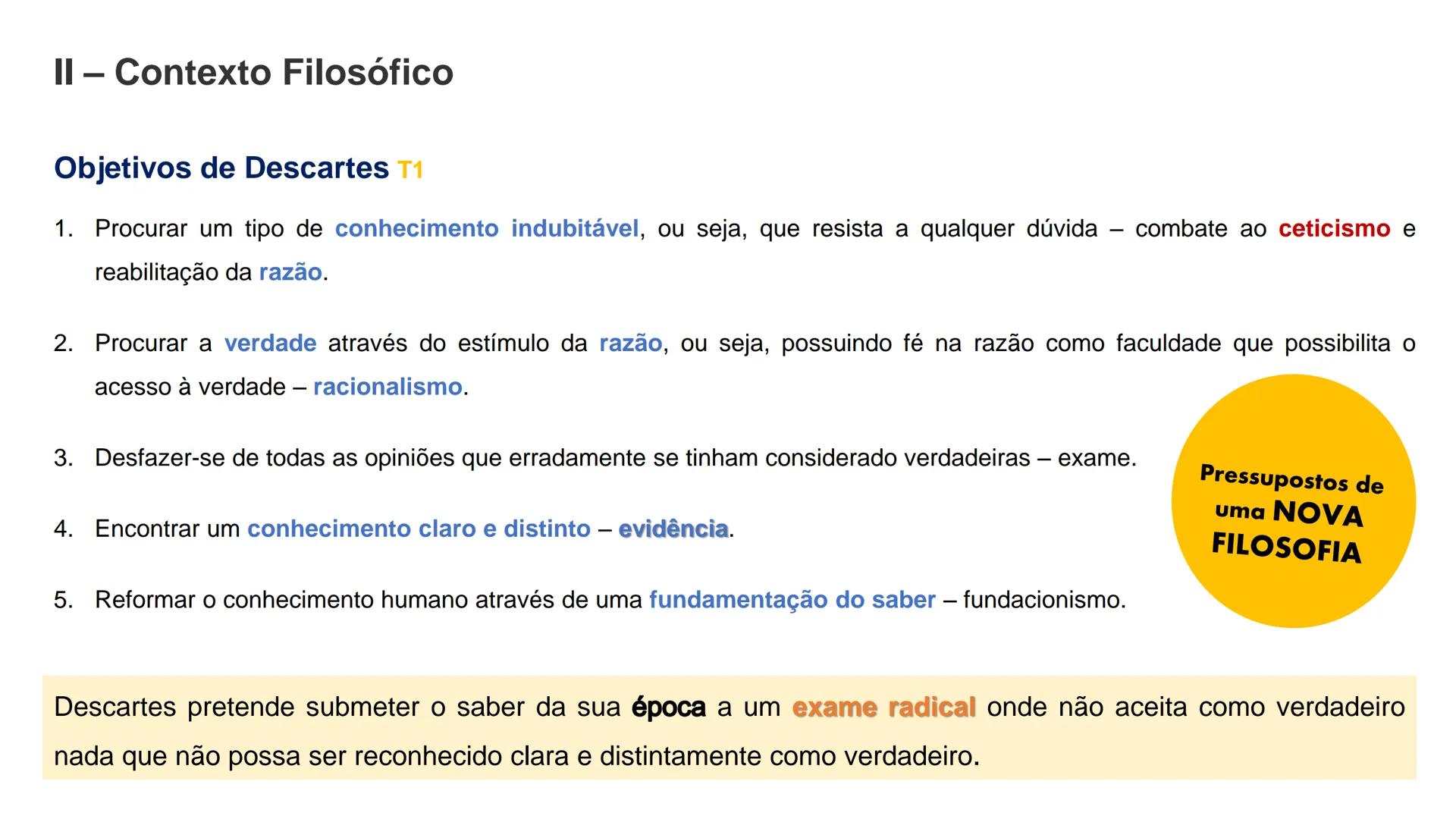 II – Contexto Filosófico

Objetivos de Descartes T1

1. Procurar um tipo de conhecimento indubitável, ou seja, que resista a qualquer dúvida – combate ao ceticismo e reabilitação da razão.

2. Procurar a verdade através do estímulo da razão, ou seja, possuindo fé na razão como faculdade que possibilita o acesso à verdade – racionalismo.

3. Desfazer-se de todas as opiniões que erradamente se tinham considerado verdadeiras – exame.

4. Encontrar um conhecimento claro e distinto – evidência.

5. Reformar o conhecimento humano através de uma fundamentação do saber – fundacionismo.

Pressupostos de uma NOVA FILOSOFIA

Descartes pretende submeter o saber da sua época a um exame radical onde não aceita como verdadeiro nada que não possa ser reconhecido clara e distintamente como verdadeiro.